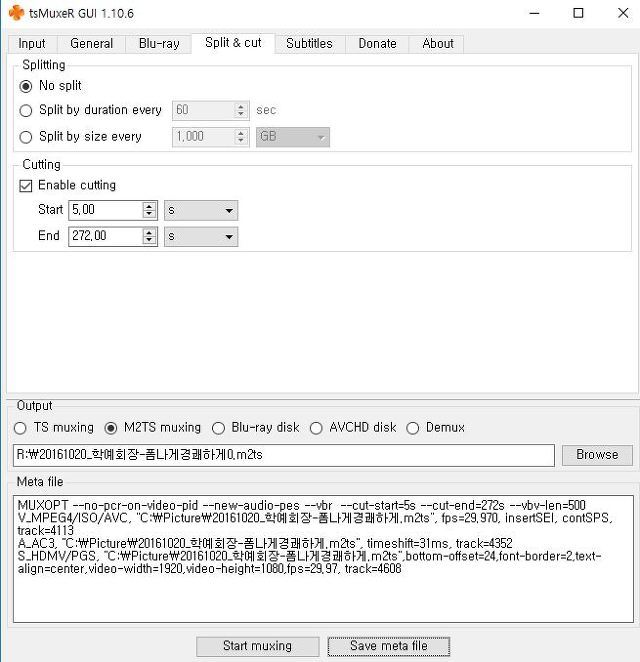 tsMuxeR GUI 1.10.6

Input General Blu-ray Split & cut Subtitles Donate About

Splitting

No split

Split by duration every 60 sec

Split by size every 1,000 GB

Cutting

Enable cutting

Start 5,00 s

End 272,00 s

Output

TS muxing M2TS muxing Blu-ray disk AVCHD disk Demux

R:₩20161020_학예회장-폼나게경쾌하게0.m2ts

Browse

Meta file

MUXOPT --no-pcr-on-video-pid --new-audio-pes --vbr --cut-start=5s --cut-end=272s --vbv-len=500
V_MPEG4/ISO/AVC, "C:₩Picture₩20161020_학예회장-폼나게경쾌하게.m2ts", fps=29.970, insertSEI, contSPS, track=4113
A_AC3, "C:₩Picture₩20161020_학예회장-폼나게경쾌하게.m2ts", timeshift=31ms, track=4352
S_HDMV/PGS, "C:₩Picture₩20161020_학예회장-폼나게경쾌하게.m2ts",bottom-offset=24,font-border=2,text-align=center,video-width=1920,video-height=1080,fps=29.97, track=4608

Start muxing Save meta file